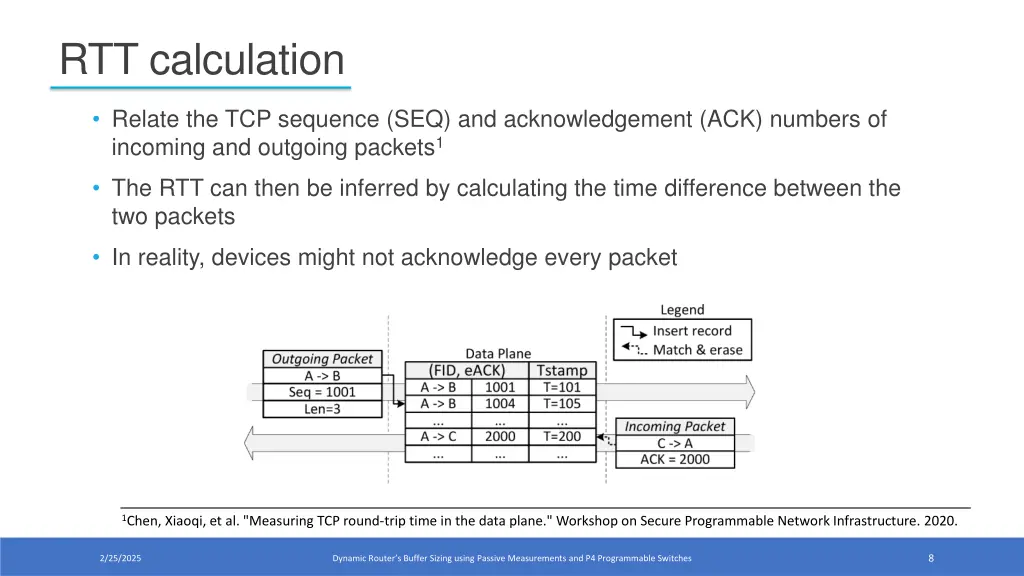 RTT calculation

• Relate the TCP sequence (SEQ) and acknowledgement (ACK) numbers of incoming and outgoing packets$^1$

• The RTT can then be inferred by calculating the time difference between the two packets

• In reality, devices might not acknowledge every packet

Legend
Insert record
Match & erase

Outgoing Packet
A -> B
Seq = 1001
Len=3

Data Plane

| (FID, eACK) | | Tstamp |
|---|---|---|
| A -> B | 1001 | T=101 |
| A -> B | 1004 | T=105 |
| ... | ... | ... |
| A -> C | 2000 | T=200 |
| ... | ... | ... |

Incoming Packet
C -> A
ACK = 2000

$^1$Chen, Xiaoqi, et al. "Measuring TCP round-trip time in the data plane." Workshop on Secure Programmable Network Infrastructure. 2020.

2/25/2025
Dynamic Router's Buffer Sizing using Passive Measurements and P4 Programmable Switches
8